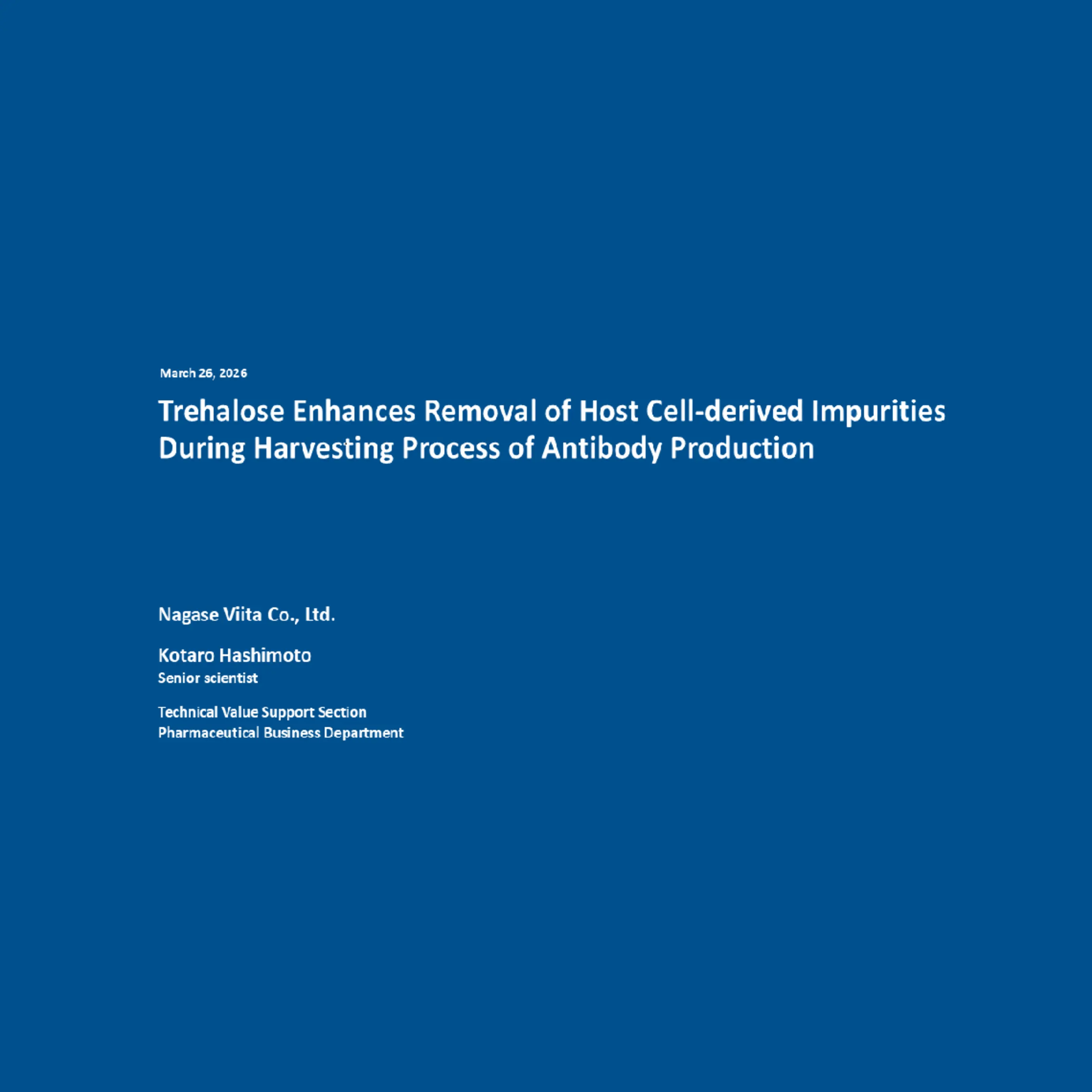 March 26, 2026

Trehalose Enhances Removal of Host Cell-derived Impurities During Harvesting Process of Antibody Production

Nagase Viita Co., Ltd.

Kotaro Hashimoto
Senior scientist

Technical Value Support Section
Pharmaceutical Business Department